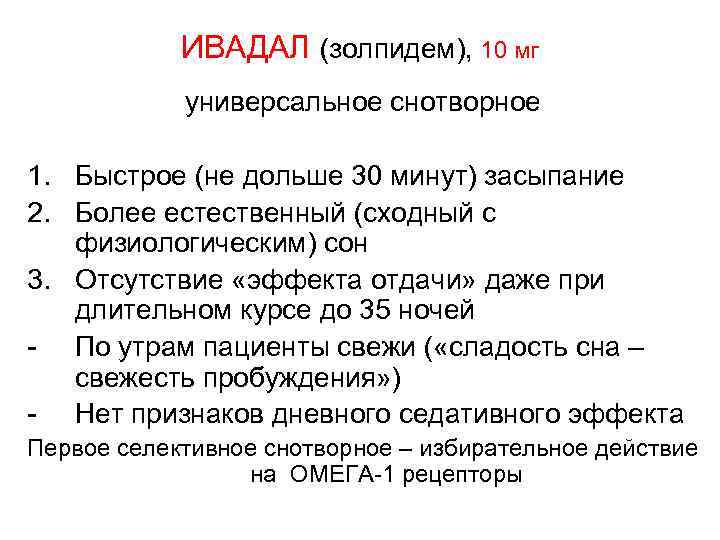 ИВАДАЛ (золпидем), 10 мг

универсальное снотворное

1. Быстрое (не дольше 30 минут) засыпание
2. Более естественный (сходный с физиологическим) сон
3. Отсутствие «эффекта отдачи» даже при длительном курсе до 35 ночей
- По утрам пациенты свежи («сладость сна – свежесть пробуждения»)
- Нет признаков дневного седативного эффекта

Первое селективное снотворное – избирательное действие на ОМЕГА-1 рецепторы